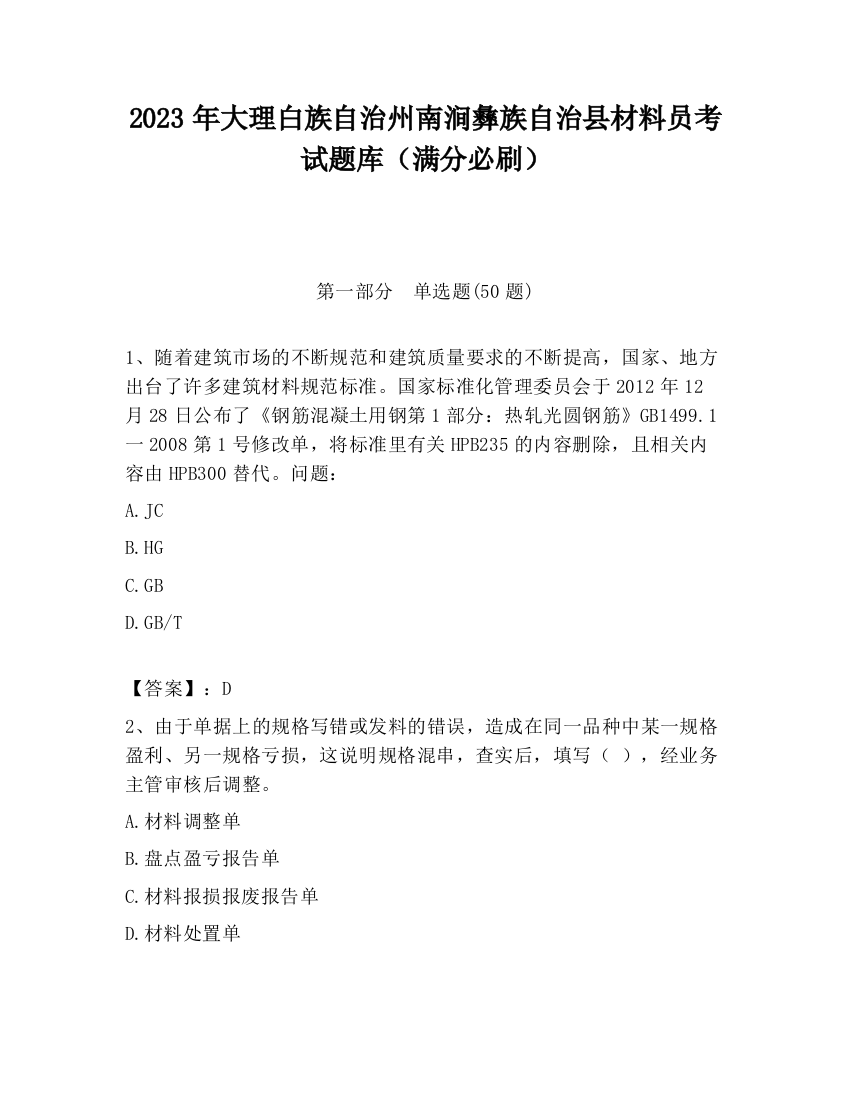 2023 年大理白族自治州南涧彝族自治县材料员考试题库（满分必刷）

第一部分　单选题(50 题)

1、随着建筑市场的不断规范和建筑质量要求的不断提高，国家、地方出台了许多建筑材料规范标准。国家标准化管理委员会于 2012 年 12 月 28 日公布了《钢筋混凝土用钢第 1 部分：热轧光圆钢筋》GB1499.1 一 2008 第 1 号修改单，将标准里有关 HPB235 的内容删除，且相关内容由 HPB300 替代。问题：

A.JC

B.HG

C.GB

D.GB/T

【答案】：D

2、由于单据上的规格写错或发料的错误，造成在同一品种中某一规格盈利、另一规格亏损，这说明规格混串，查实后，填写（ ），经业务主管审核后调整。

A.材料调整单

B.盘点盈亏报告单

C.材料报损报废报告单

D.材料处置单